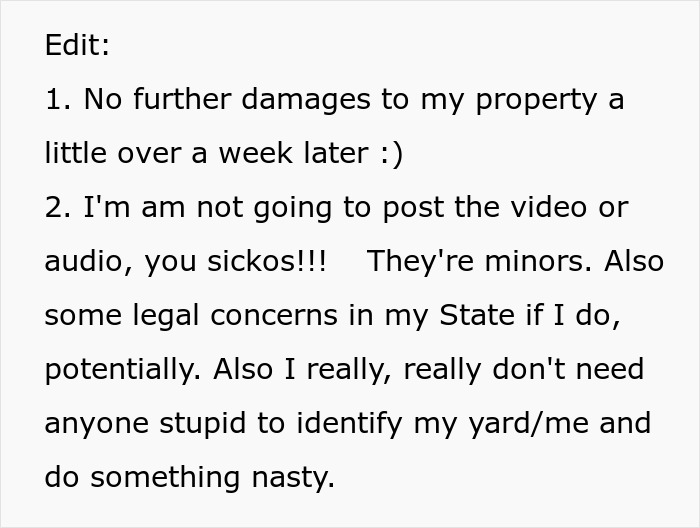 Edit:
1. No further damages to my property a little over a week later :)
2. I'm am not going to post the video or audio, you sickos!!! They're minors. Also some legal concerns in my State if I do, potentially. Also I really, really don't need anyone stupid to identify my yard/me and do something nasty.